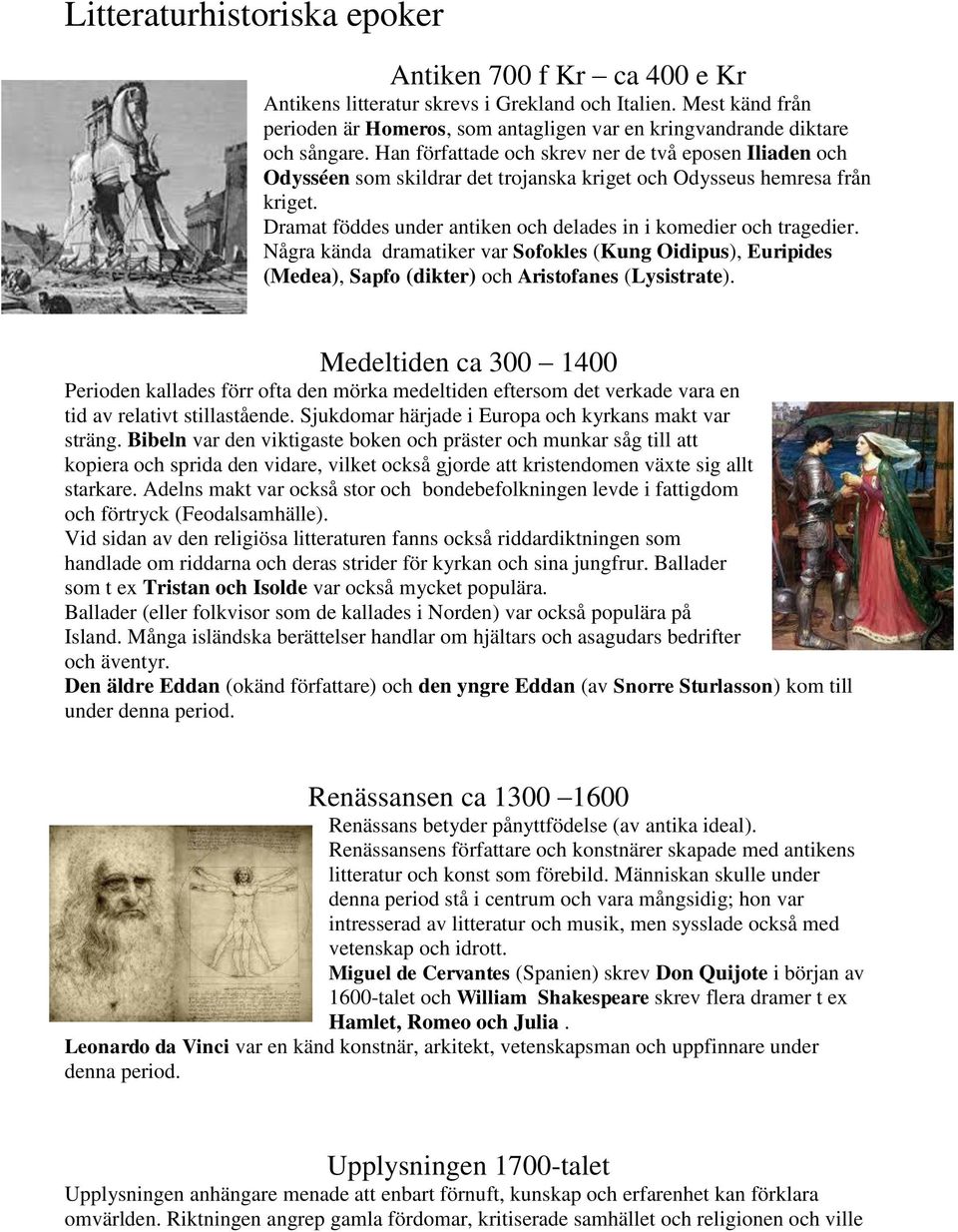 Litteraturhistoriska epoker

Antiken 700 f Kr – ca 400 e Kr

Antikens litteratur skrevs i Grekland och Italien. Mest känd från perioden är Homeros, som antagligen var en kringvandrande diktare och sångare. Han författade och skrev ner de två eposen Iliaden och Odysséen som skildrar det trojanska kriget och Odysseus hemresa från kriget.

Dramat föddes under antiken och delades in i komedier och tragedier. Några kända dramatiker var Sofokles (Kung Oidipus), Euripides (Medea), Sapfo (dikter) och Aristofanes (Lysistrate).

Medeltiden ca 300 – 1400

Perioden kallades förr ofta den mörka medeltiden eftersom det verkade vara en tid av relativt stillastående. Sjukdomar härjade i Europa och kyrkans makt var sträng. Bibeln var den viktigaste boken och präster och munkar såg till att kopiera och sprida den vidare, vilket också gjorde att kristendomen växte sig allt starkare. Adelns makt var också stor och bondebefolkningen levde i fattigdom och förtryck (Feodalsamhälle).

Vid sidan av den religiösa litteraturen fanns också riddardiktningen som handlade om riddarna och deras strider för kyrkan och sina jungfrur. Ballader som t ex Tristan och Isolde var också mycket populära.

Ballader (eller folkvisor som de kallades i Norden) var också populära på Island. Många isländska berättelser handlar om hjältars och asagudars bedrifter och äventyr.

Den äldre Eddan (okänd författare) och den yngre Eddan (av Snorre Sturlasson) kom till under denna period.

Renässansen ca 1300 –1600

Renässans betyder pånyttfödelse (av antika ideal).

Renässansens författare och konstnärer skapade med antikens litteratur och konst som förebild. Människan skulle under denna period stå i centrum och vara mångsidig; hon var intresserad av litteratur och musik, men sysslade också med vetenskap och idrott.

Miguel de Cervantes (Spanien) skrev Don Quijote i början av 1600-talet och William Shakespeare skrev flera dramer t ex Hamlet, Romeo och Julia .

Leonardo da Vinci var en känd konstnär, arkitekt, vetenskapsman och uppfinnare under denna period.

Upplysningen 1700-talet

Upplysningen anhängare menade att enbart förnuft, kunskap och erfarenhet kan förklara omvärlden. Riktningen angrep gamla fördomar, kritiserade samhället och religionen och ville